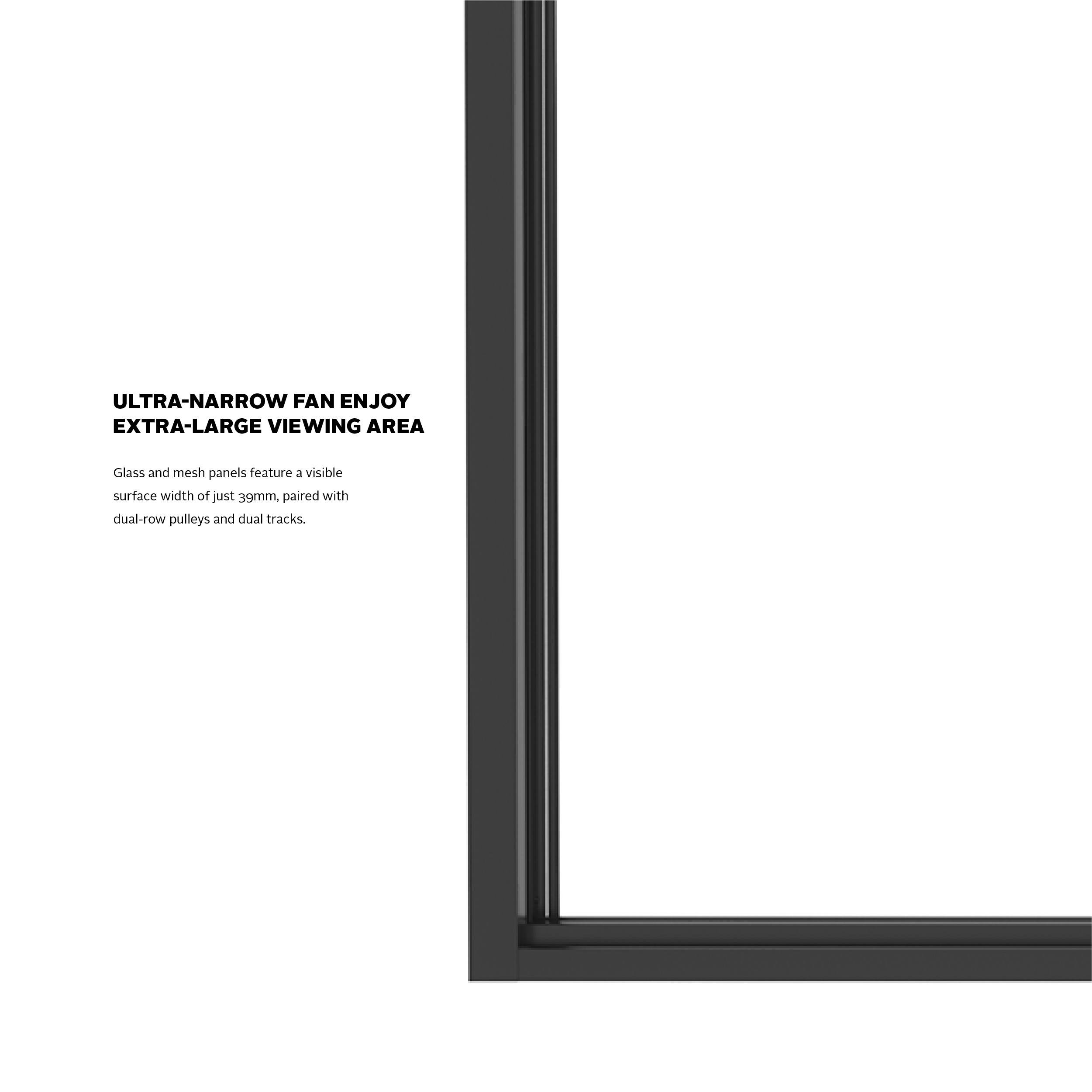 ULTRA-NARROW FAN ENJOY
EXTRA-LARGE VIEWING AREA

Glass and mesh panels feature a visible surface width of just 39mm, paired with dual-row pulleys and dual tracks.